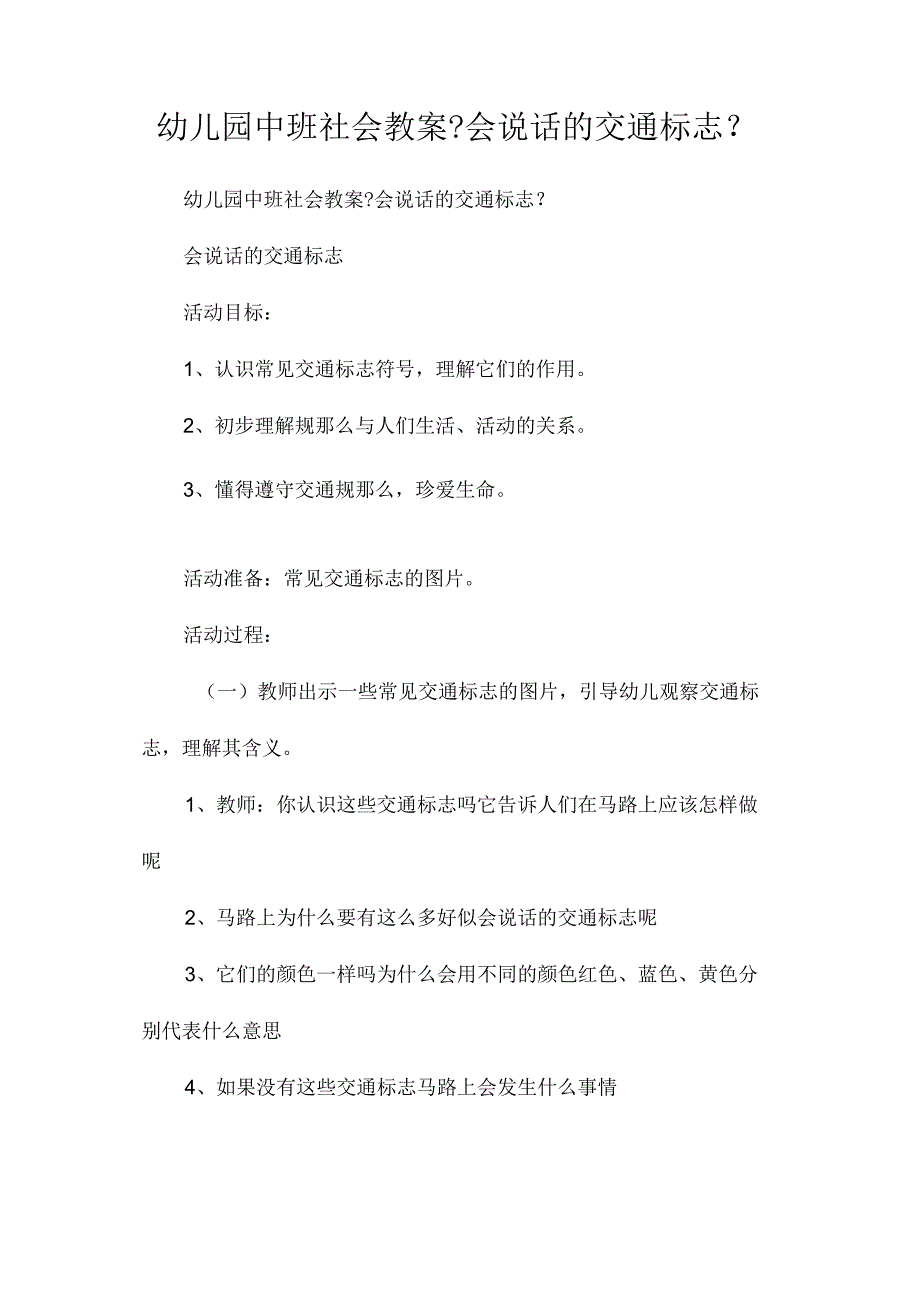 幼儿园中班社会教案?会说话的交通标志?

幼儿园中班社会教案?会说话的交通标志?

会说话的交通标志

活动目标:

1、认识常见交通标志符号，理解它们的作用。

2、初步理解规那么与人们生活、活动的关系。

3、懂得遵守交通规那么，珍爱生命。

活动准备：常见交通标志的图片。

活动过程:

（一）教师出示一些常见交通标志的图片，引导幼儿观察交通标志，理解其含义。

1、教师：你认识这些交通标志吗它告诉人们在马路上应该怎样做呢

2、马路上为什么要有这么多好似会说话的交通标志呢

3、它们的颜色一样吗为什么会用不同的颜色红色、蓝色、黄色分别代表什么意思

4、如果没有这些交通标志马路上会发生什么事情